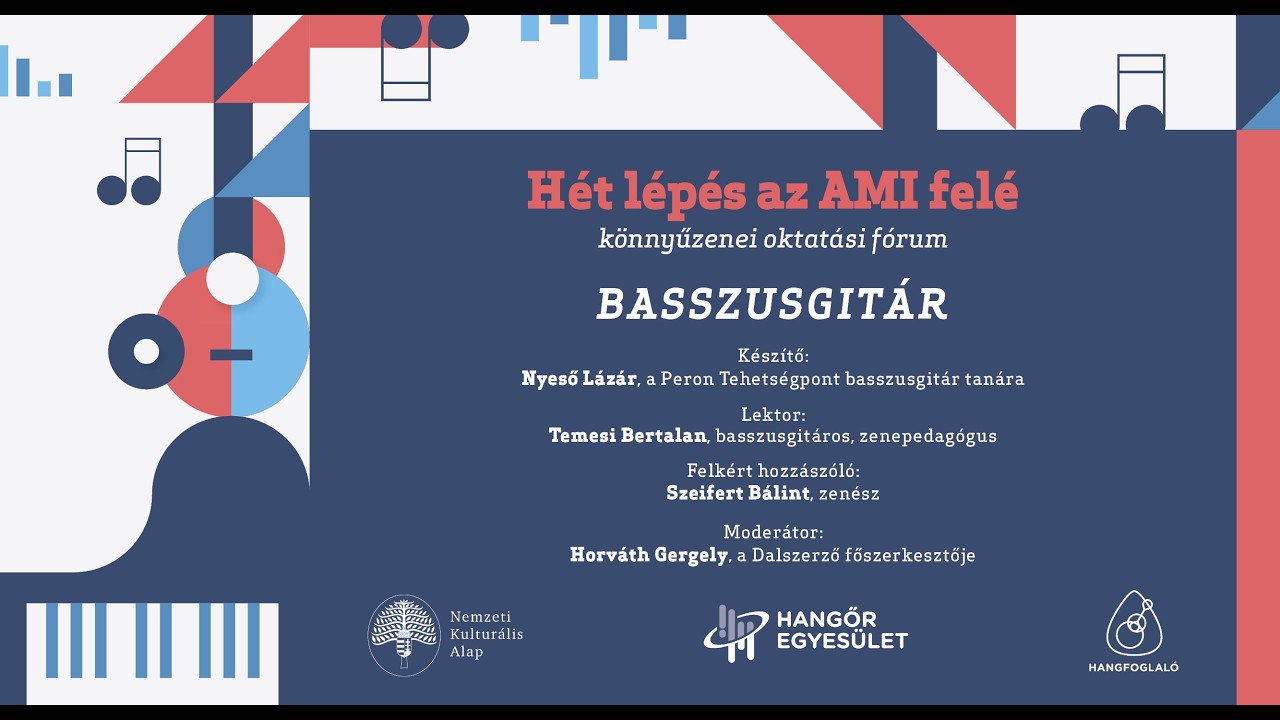 Hét lépés az AMI felé
könnyűzenei oktatási fórum

BASSZUSGITÁR

Készítő:
Nyeső Lázár, a Peron Tehetségpont basszusgitár tanára

Lektor:
Temesi Bertalan, basszusgitáros, zenepedagógus

Felkért hozzászóló:
Szeifert Bálint, zenész

Moderátor:
Horváth Gergely, a Dalszerző főszerkesztője

Nemzeti Kulturális Alap

HANGŐR EGYESÜLET

HANGFOGLALÓ